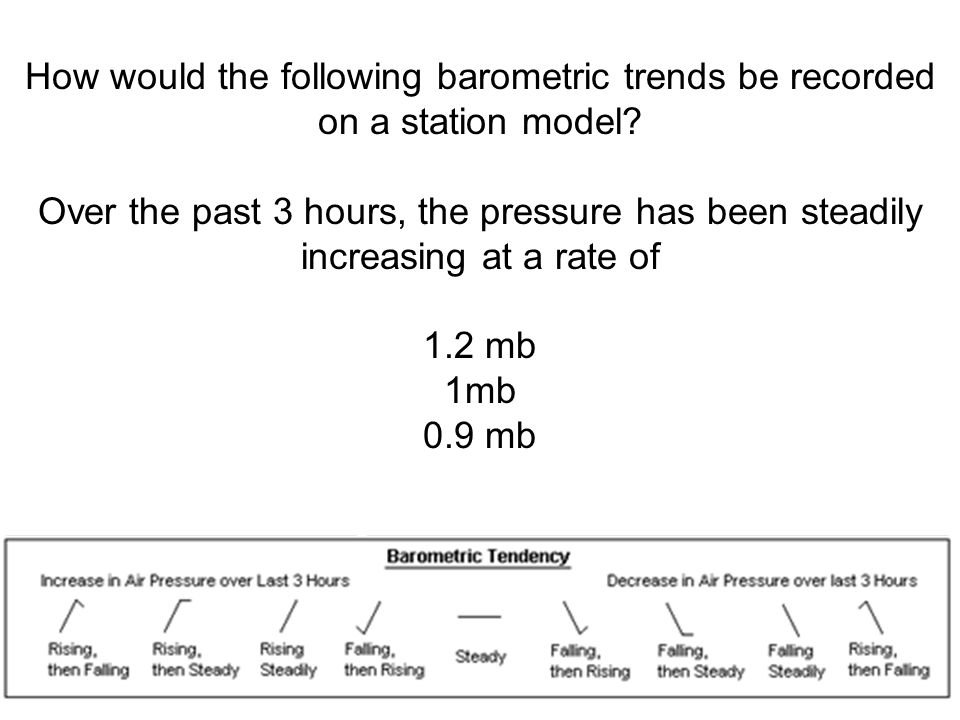 How would the following barometric trends be recorded on a station model?

Over the past 3 hours, the pressure has been steadily increasing at a rate of

1.2 mb
1mb
0.9 mb

Barometric Tendency

Increase in Air Pressure over Last 3 Hours

Decrease in Air Pressure over last 3 Hours

Rising, then Falling
Rising, then Steady
Rising Steadily
Falling, then Rising
Steady
Falling, then Rising
Falling, then Steady
Falling Steadily
Rising, then Falling